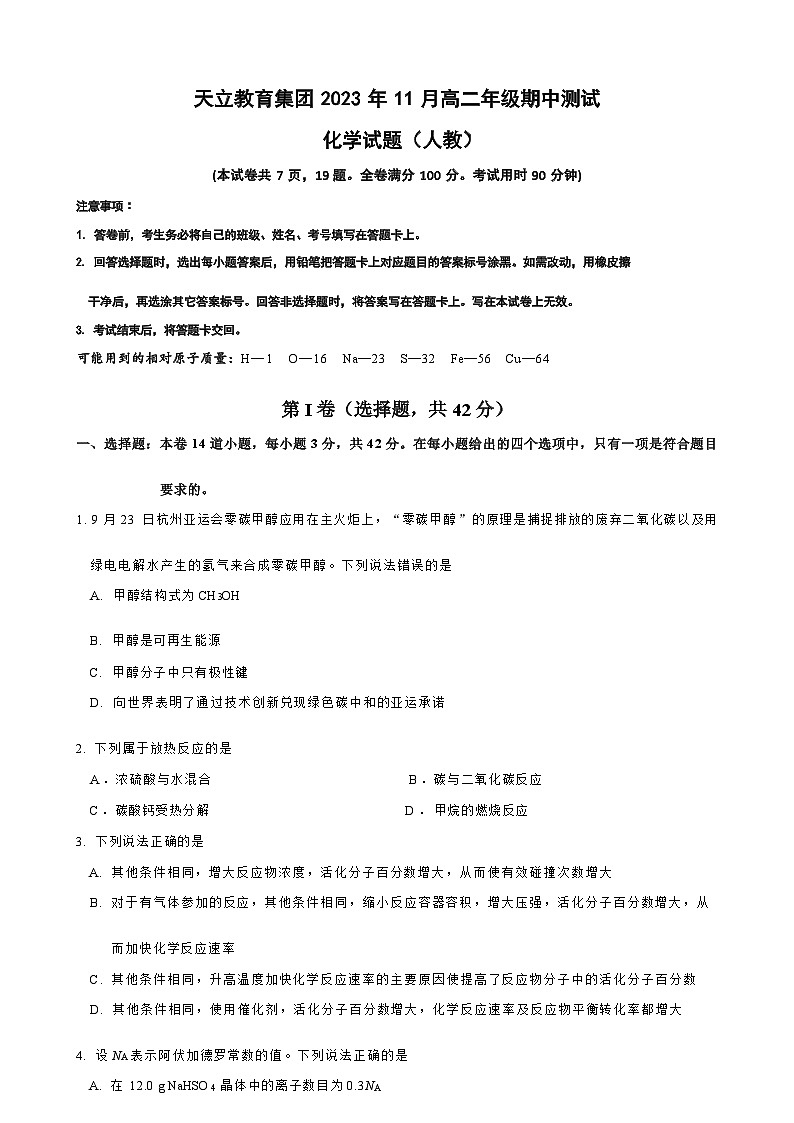 天立教育集团 2023 年 11 月高二年级期中测试

化学试题（人教）

(本试卷共 7 页，19 题。全卷满分 100 分。考试用时 90 分钟)

注意事项：

1. 答卷前，考生务必将自己的班级、姓名、考号填写在答题卡上。

2. 回答选择题时，选出每小题答案后，用铅笔把答题卡上对应题目的答案标号涂黑。如需改动，用橡皮擦干净后，再选涂其它答案标号。回答非选择题时，将答案写在答题卡上。写在本试卷上无效。

3. 考试结束后，将答题卡交回。

可能用到的相对原子质量：H—1 O—16 Na—23 S—32 Fe—56 Cu—64

第 I 卷（选择题，共 42 分）

一、选择题：本卷 14 道小题，每小题 3 分，共 42 分。在每小题给出的四个选项中，只有一项是符合题目要求的。

1. 9 月 23 日杭州亚运会零碳甲醇应用在主火炬上，“零碳甲醇”的原理是捕捉排放的废弃二氧化碳以及用绿电电解水产生的氢气来合成零碳甲醇。下列说法错误的是

A. 甲醇结构式为 $CH_3OH$

B. 甲醇是可再生能源

C. 甲醇分子中只有极性键

D. 向世界表明了通过技术创新兑现绿色碳中和的亚运承诺

2. 下列属于放热反应的是

A．浓硫酸与水混合

B．碳与二氧化碳反应

C．碳酸钙受热分解

D．甲烷的燃烧反应

3. 下列说法正确的是

A. 其他条件相同，增大反应物浓度，活化分子百分数增大，从而使有效碰撞次数增大

B. 对于有气体参加的反应，其他条件相同，缩小反应容器容积，增大压强，活化分子百分数增大，从而加快化学反应速率

C. 其他条件相同，升高温度加快化学反应速率的主要原因使提高了反应物分子中的活化分子百分数

D. 其他条件相同，使用催化剂，活化分子百分数增大，化学反应速率及反应物平衡转化率都增大

4. 设 $N_A$ 表示阿伏加德罗常数的值。下列说法正确的是

A. 在 12.0 g $NaHSO_4$ 晶体中的离子数目为 $0.3N_A$